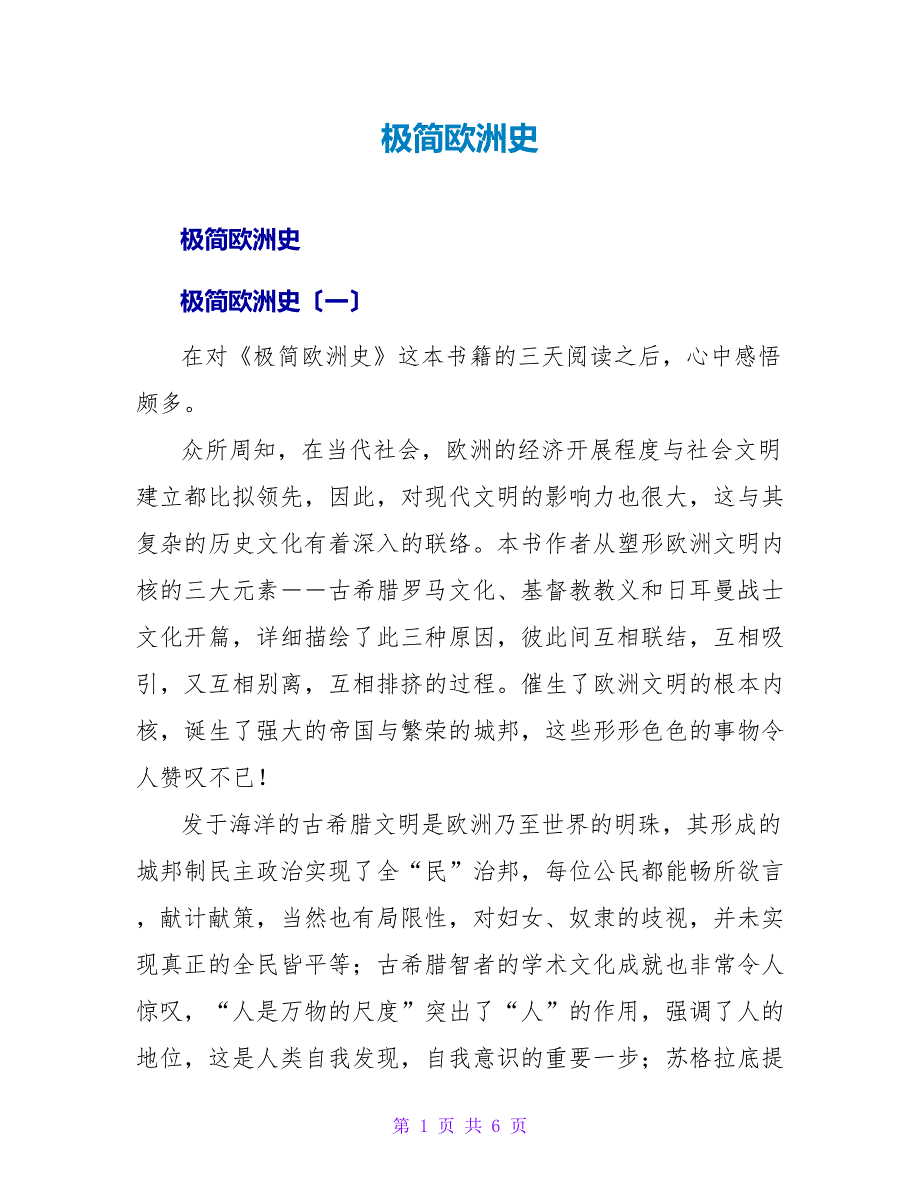 极简欧洲史

极简欧洲史

极简欧洲史〔一〕

在对《极简欧洲史》这本书籍的三天阅读之后，心中感悟颇多。

众所周知，在当代社会，欧洲的经济开展程度与社会文明建立都比拟领先，因此，对现代文明的影响力也很大，这与其复杂的历史文化有着深入的联络。本书作者从塑形欧洲文明内核的三大元素——古希腊罗马文化、基督教教义和日耳曼战士文化开篇，详细描绘了此三种原因，彼此间互相联结，互相吸引，又互相别离，互相排挤的过程。催生了欧洲文明的根本内核，诞生了强大的帝国与繁荣的城邦，这些形形色色的事物令人赞叹不已！

发于海洋的古希腊文明是欧洲乃至世界的明珠，其形成的城邦制民主政治实现了全“民”治邦，每位公民都能畅所欲言，献计献策，当然也有局限性，对妇女、奴隶的歧视，并未实现真正的全民皆平等；古希腊智者的学术文化成就也非常令人惊叹，“人是万物的尺度”突出了“人”的作用，强调了人的地位，这是人类自我发现，自我意识的重要一步；苏格拉底提

第 1 页 共 6 页